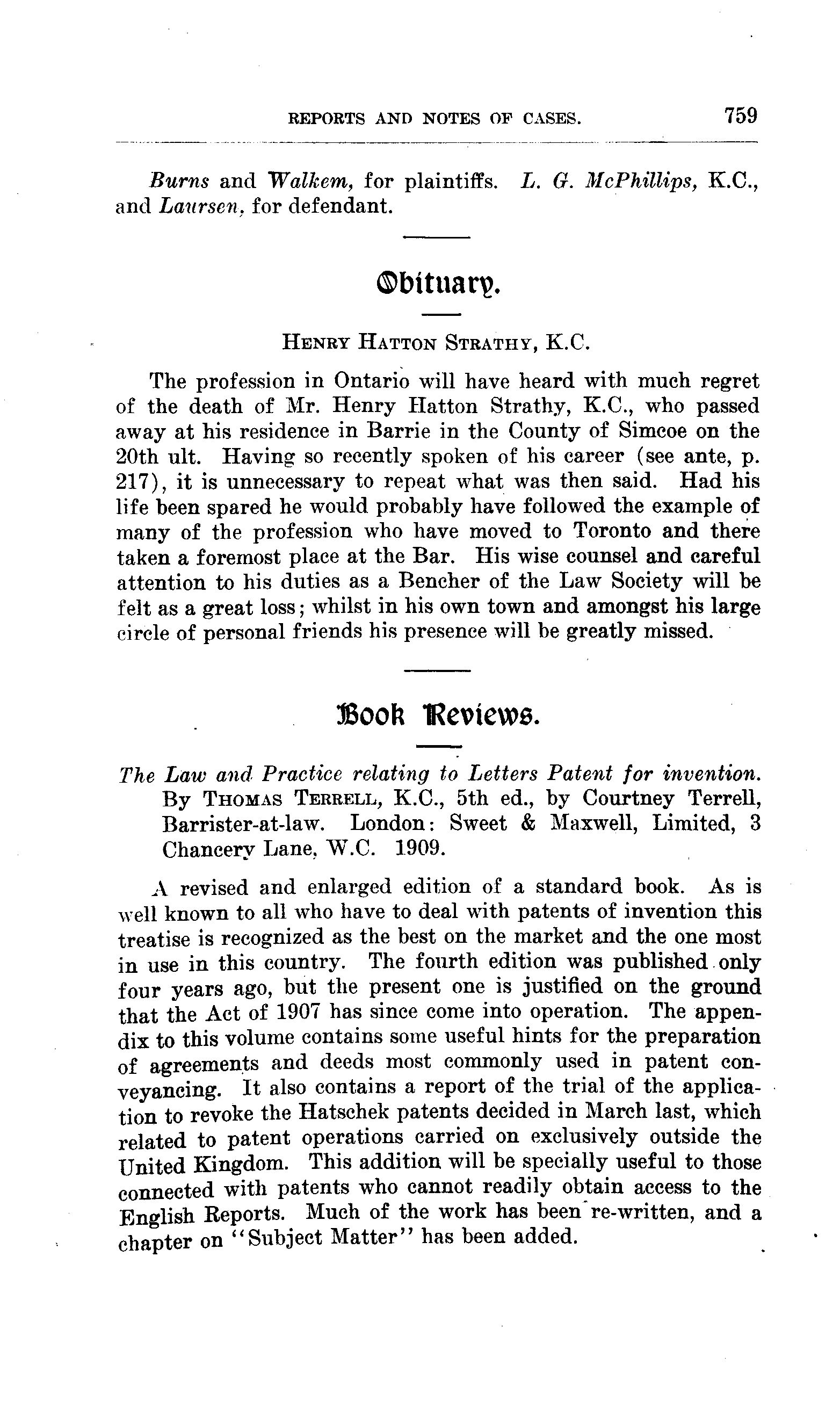 REPORTS AND NOTES OF CASES. 759

Burns and Walkem, for plaintiffs. L. G. McPhillips, K.C., and Laursen, for defendant.

Obituary.

HENRY HATTON STRATHY, K.C.

The profession in Ontario will have heard with much regret of the death of Mr. Henry Hatton Strathy, K.C., who passed away at his residence in Barrie in the County of Simcoe on the 20th ult. Having so recently spoken of his career (see ante, p. 217), it is unnecessary to repeat what was then said. Had his life been spared he would probably have followed the example of many of the profession who have moved to Toronto and there taken a foremost place at the Bar. His wise counsel and careful attention to his duties as a Bencher of the Law Society will be felt as a great loss; whilst in his own town and amongst his large circle of personal friends his presence will be greatly missed.

Book Reviews.

The Law and Practice relating to Letters Patent for invention. By THOMAS TERRELL, K.C., 5th ed., by Courtney Terrell, Barrister-at-law. London: Sweet & Maxwell, Limited, 3 Chancery Lane, W.C. 1909.

A revised and enlarged edition of a standard book. As is well known to all who have to deal with patents of invention this treatise is recognized as the best on the market and the one most in use in this country. The fourth edition was published only four years ago, but the present one is justified on the ground that the Act of 1907 has since come into operation. The appendix to this volume contains some useful hints for the preparation of agreements and deeds most commonly used in patent conveyancing. It also contains a report of the trial of the application to revoke the Hatschek patents decided in March last, which related to patent operations carried on exclusively outside the United Kingdom. This addition will be specially useful to those connected with patents who cannot readily obtain access to the English Reports. Much of the work has been re-written, and a chapter on "Subject Matter" has been added.